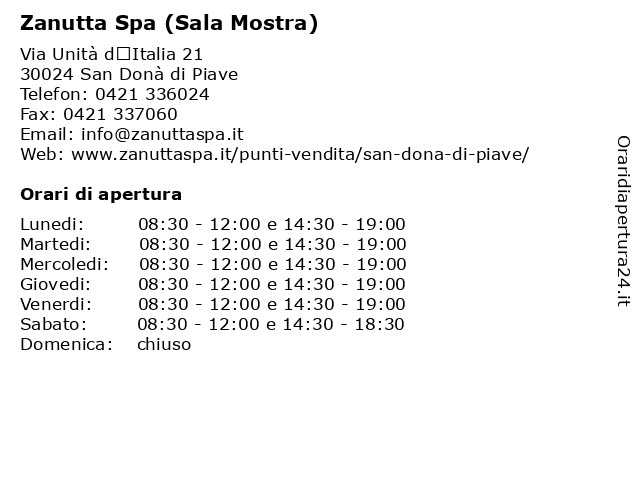 Zanutta Spa (Sala Mostra)

Via Unità d□Italia 21
30024 San Donà di Piave
Telefon: 0421 336024
Fax: 0421 337060
Email: info@zanuttaspa.it
Web: www.zanuttaspa.it/punti-vendita/san-dona-di-piave/

Orari di apertura

| Lunedi: | 08:30 - 12:00 e 14:30 - 19:00 |
|---|---|
| Martedi: | 08:30 - 12:00 e 14:30 - 19:00 |
| Mercoledi: | 08:30 - 12:00 e 14:30 - 19:00 |
| Giovedi: | 08:30 - 12:00 e 14:30 - 19:00 |
| Venerdi: | 08:30 - 12:00 e 14:30 - 19:00 |
| Sabato: | 08:30 - 12:00 e 14:30 - 18:30 |
| Domenica: | chiuso |

Oraridiapertura24.it